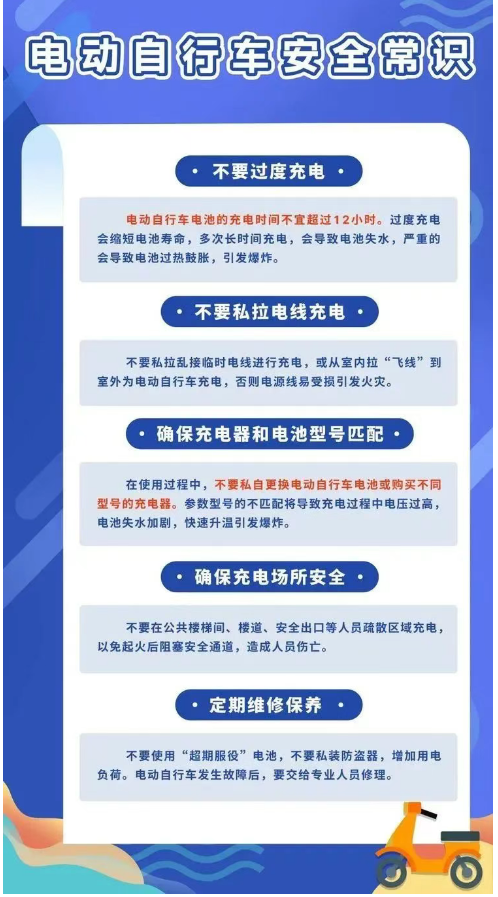 电动自行车安全常识

• 不要过度充电 •

电动自行车电池的充电时间不宜超过12小时。过度充电会缩短电池寿命，多次长时间充电，会导致电池失水，严重的会导致电池过热鼓胀，引发爆炸。

• 不要私拉电线充电 •

不要私拉乱接临时电线进行充电，或从室内拉“飞线”到室外为电动自行车充电，否则电源线易受损引发火灾。

• 确保充电器和电池型号匹配 •

在使用过程中，不要私自更换电动自行车电池或购买不同型号的充电器。参数型号的不匹配将导致充电过程中电压过高，电池失水加剧，快速升温引发爆炸。

• 确保充电场所安全 •

不要在公共楼梯间、楼道、安全出口等人员疏散区域充电，以免起火后阻塞安全通道，造成人员伤亡。

• 定期维修保养 •

不要使用“超期服役”电池，不要私装防盗器，增加用电负荷。电动自行车发生故障后，要交给专业人员修理。